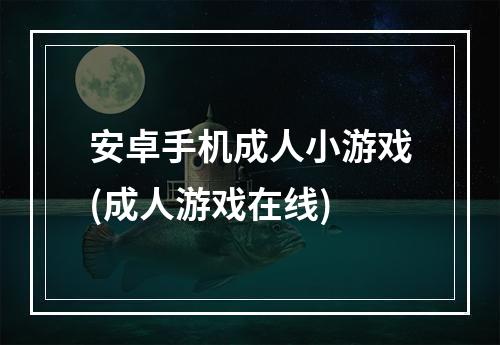 安卓手机成人小游戏
(成人游戏在线)